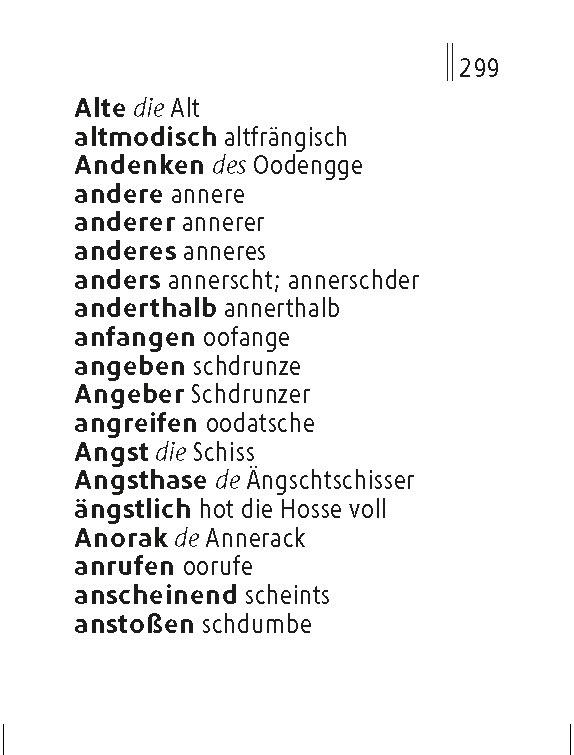 299

Alte die Alt
altmodisch altfrängisch
Andenken des Oodengge
andere annere
anderer annerer
anderes anneres
anders annerscht; annerschder
anderthalb annerthalb
anfangen oofange
angeben schdrunze
Angeber Schdrunzer
angreifen oodatsche
Angst die Schiss
Angsthase de Ängschtschisser
ängstlich hot die Hosse voll
Anorak de Annerack
anrufen oorufe
anscheinend scheints
anstoßen schdumbe